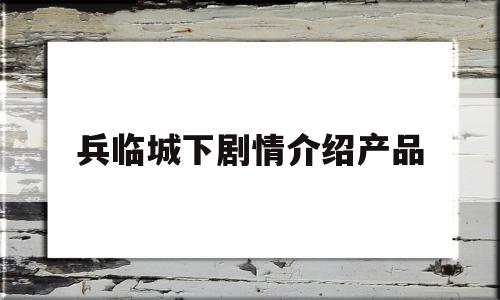 兵临城下剧情介绍产品